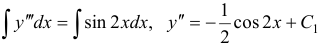 $\int y''' dx = \int \sin 2x dx, \quad y'' = -\frac{1}{2}\cos 2x + C_1$